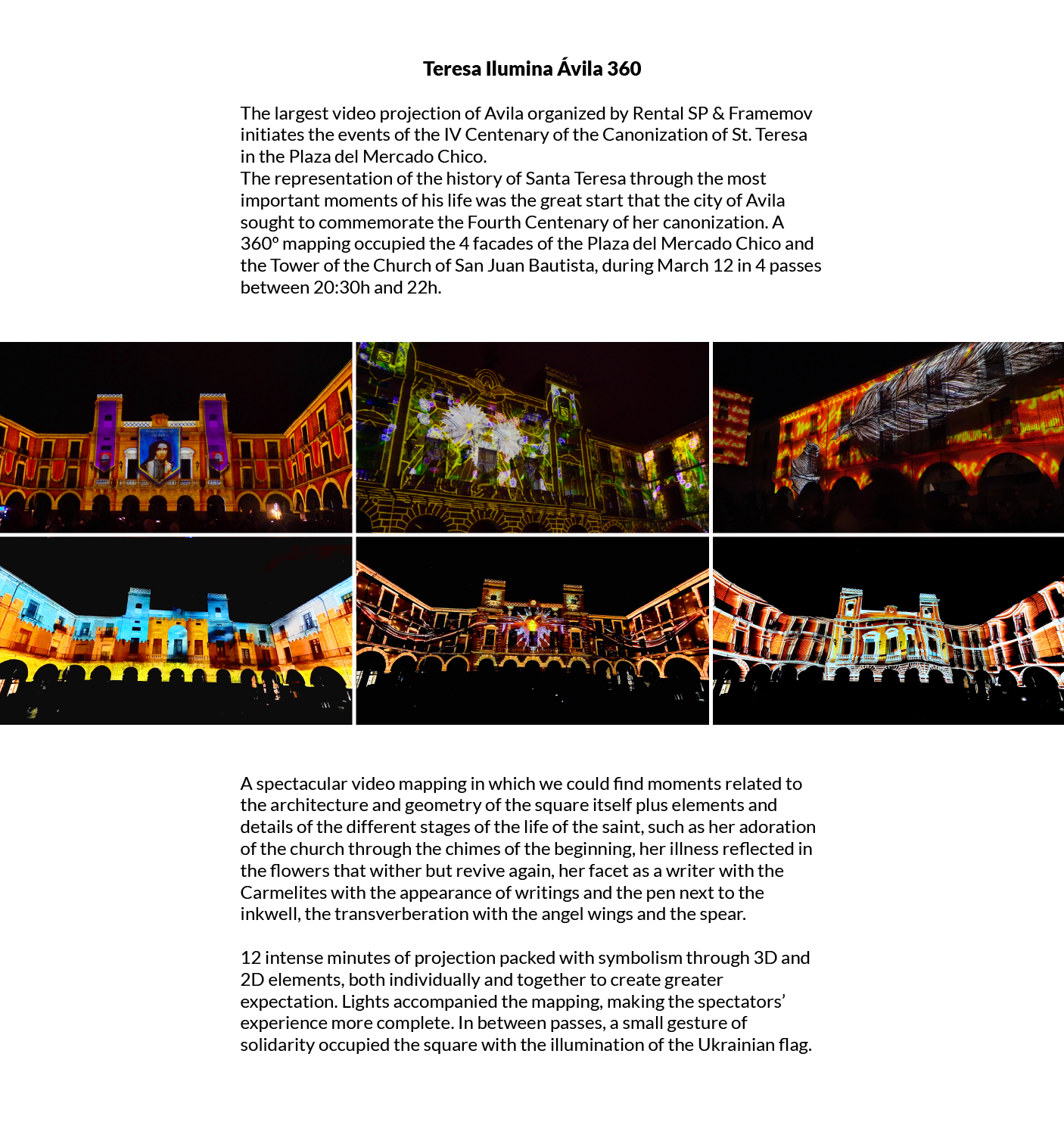 Teresa Ilumina Ávila 360

The largest video projection of Avila organized by Rental SP & Framemov initiates the events of the IV Centenary of the Canonization of St. Teresa in the Plaza del Mercado Chico.
The representation of the history of Santa Teresa through the most important moments of his life was the great start that the city of Avila sought to commemorate the Fourth Centenary of her canonization. A 360º mapping occupied the 4 facades of the Plaza del Mercado Chico and the Tower of the Church of San Juan Bautista, during March 12 in 4 passes between 20:30h and 22h.

A spectacular video mapping in which we could find moments related to the architecture and geometry of the square itself plus elements and details of the different stages of the life of the saint, such as her adoration of the church through the chimes of the beginning, her illness reflected in the flowers that wither but revive again, her facet as a writer with the Carmelites with the appearance of writings and the pen next to the inkwell, the transverberation with the angel wings and the spear.

12 intense minutes of projection packed with symbolism through 3D and 2D elements, both individually and together to create greater expectation. Lights accompanied the mapping, making the spectators' experience more complete. In between passes, a small gesture of solidarity occupied the square with the illumination of the Ukrainian flag.